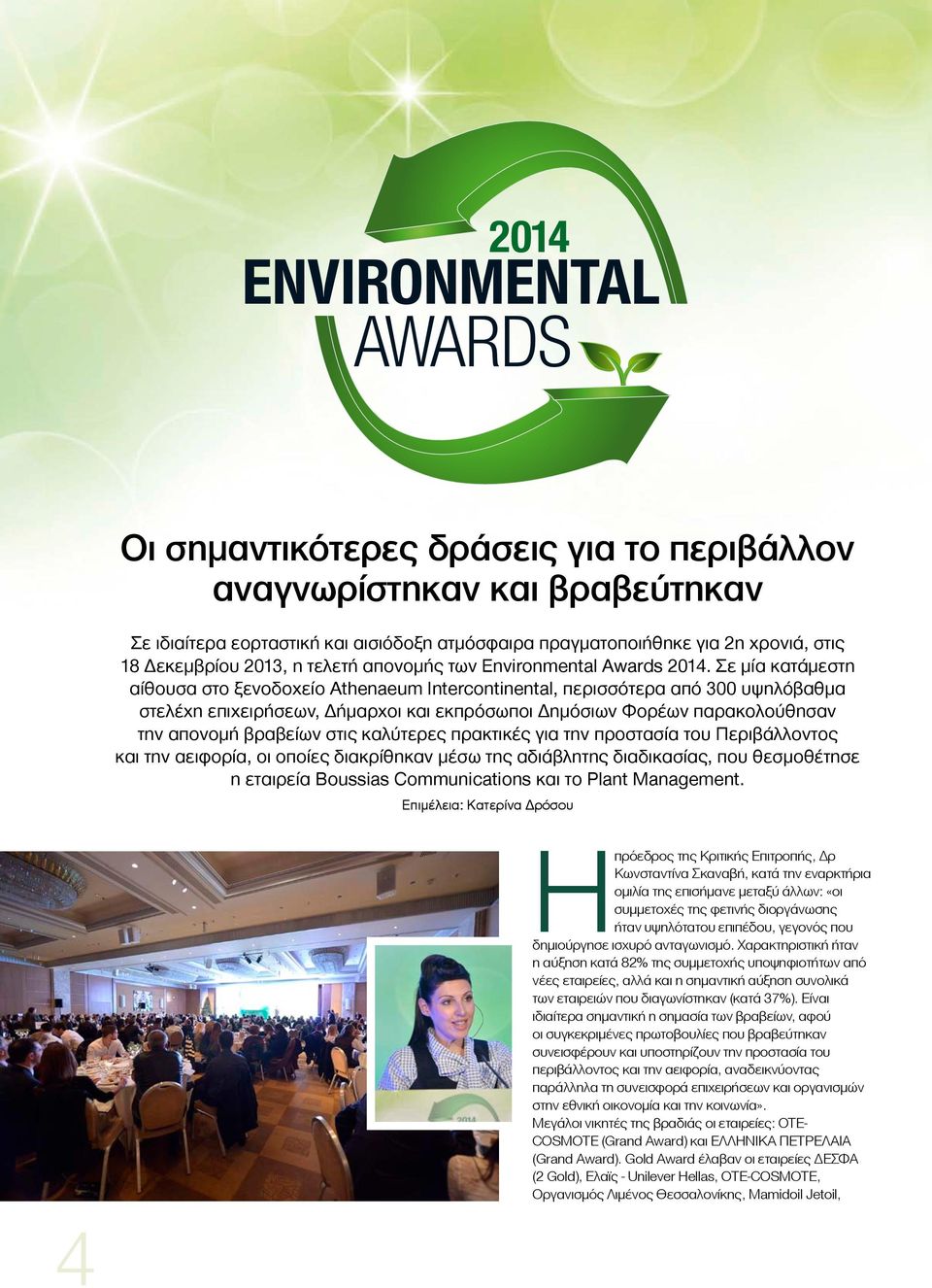 2014
ENVIRONMENTAL
AWARDS

Οι σημαντικότερες δράσεις για το περιβάλλον αναγνωρίστηκαν και βραβεύτηκαν

Σε ιδιαίτερα εορταστική και αισιόδοξη ατμόσφαιρα πραγματοποιήθηκε για 2η χρονιά, στις 18 Δεκεμβρίου 2013, η τελετή απονομής των Environmental Awards 2014. Σε μία κατάμεστη αίθουσα στο ξενοδοχείο Athenaeum Intercontinental, περισσότερα από 300 υψηλόβαθμα στελέχη επιχειρήσεων, Δήμαρχοι και εκπρόσωποι Δημόσιων Φορέων παρακολούθησαν την απονομή βραβείων στις καλύτερες πρακτικές για την προστασία του Περιβάλλοντος και την αειφορία, οι οποίες διακρίθηκαν μέσω της αδιάβλητης διαδικασίας, που θεσμοθέτησε η εταιρεία Boussias Communications και το Plant Management.

Επιμέλεια: Κατερίνα Δρόσου

Η πρόεδρος της Κριτικής Επιτροπής, Δρ Κωνσταντίνα Σκαναβή, κατά την εναρκτήρια ομιλία της επισήμανε μεταξύ άλλων: «οι συμμετοχές της φετινής διοργάνωσης ήταν υψηλότατου επιπέδου, γεγονός που δημιούργησε ισχυρό ανταγωνισμό. Χαρακτηριστική ήταν η αύξηση κατά 82% της συμμετοχής υποψηφιοτήτων από νέες εταιρείες, αλλά και η σημαντική αύξηση συνολικά των εταιρειών που διαγωνίστηκαν (κατά 37%). Είναι ιδιαίτερα σημαντική η σημασία των βραβείων, αφού οι συγκεκριμένες πρωτοβουλίες που βραβεύτηκαν συνεισφέρουν και υποστηρίζουν την προστασία του περιβάλλοντος και την αειφορία, αναδεικνύοντας παράλληλα τη συνεισφορά επιχειρήσεων και οργανισμών στην εθνική οικονομία και την κοινωνία».
Μεγάλοι νικητές της βραδιάς οι εταιρείες: ΟΤΕ-COSMOTE (Grand Award) και ΕΛΛΗΝΙΚΑ ΠΕΤΡΕΛΑΙΑ (Grand Award). Gold Award έλαβαν οι εταιρείες ΔΕΣΦΑ (2 Gold), Ελαΐς - Unilever Hellas, OTE-COSMOTE, Οργανισμός Λιμένος Θεσσαλονίκης, Mamidoil Jetoil,

2014

4